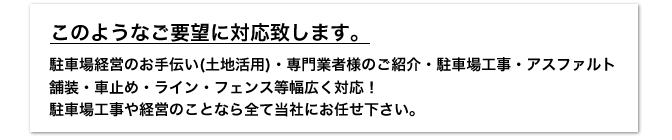 このようなご要望に対応致します。

駐車場経営のお手伝い(土地活用)・専門業者様のご紹介・駐車場工事・アスファルト舗装・車止め・ライン・フェンス等幅広く対応！
駐車場工事や経営のことなら全て当社にお任せ下さい。